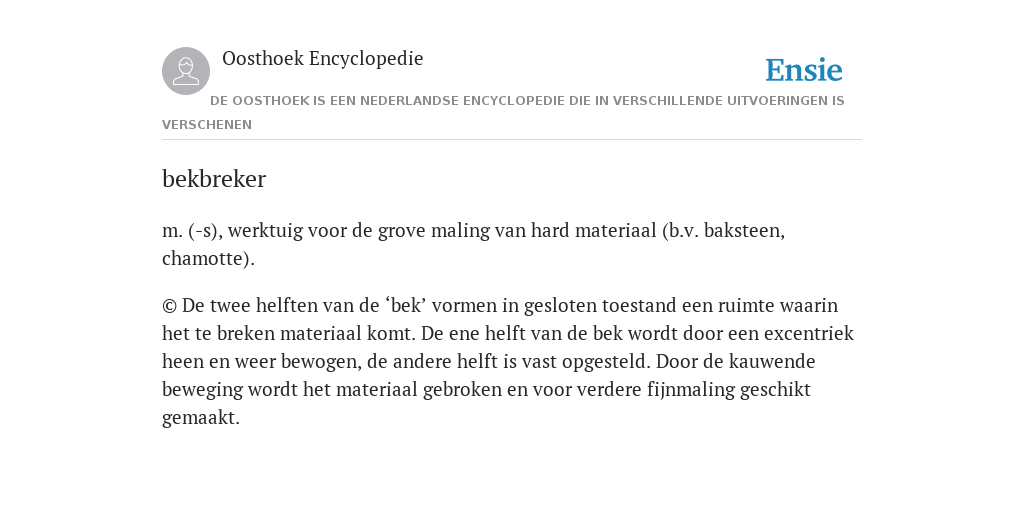 Oosthoek Encyclopedie

Ensie

DE OOSTHOEK IS EEN NEDERLANDSE ENCYCLOPEDIE DIE IN VERSCHILLENDE UITVOERINGEN IS VERSCHENEN

bekbreker

m. (-s), werktuig voor de grove maling van hard materiaal (b.v. baksteen, chamotte).

© De twee helften van de ‘bek’ vormen in gesloten toestand een ruimte waarin het te breken materiaal komt. De ene helft van de bek wordt door een excentriek heen en weer bewogen, de andere helft is vast opgesteld. Door de kauwende beweging wordt het materiaal gebroken en voor verdere fijnmaling geschikt gemaakt.